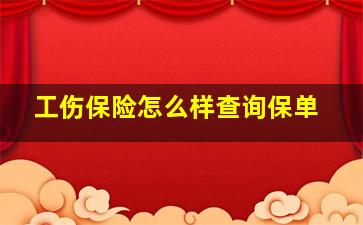 工伤保险怎么样查询保单